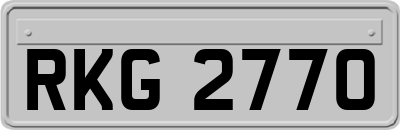 RKG 2770